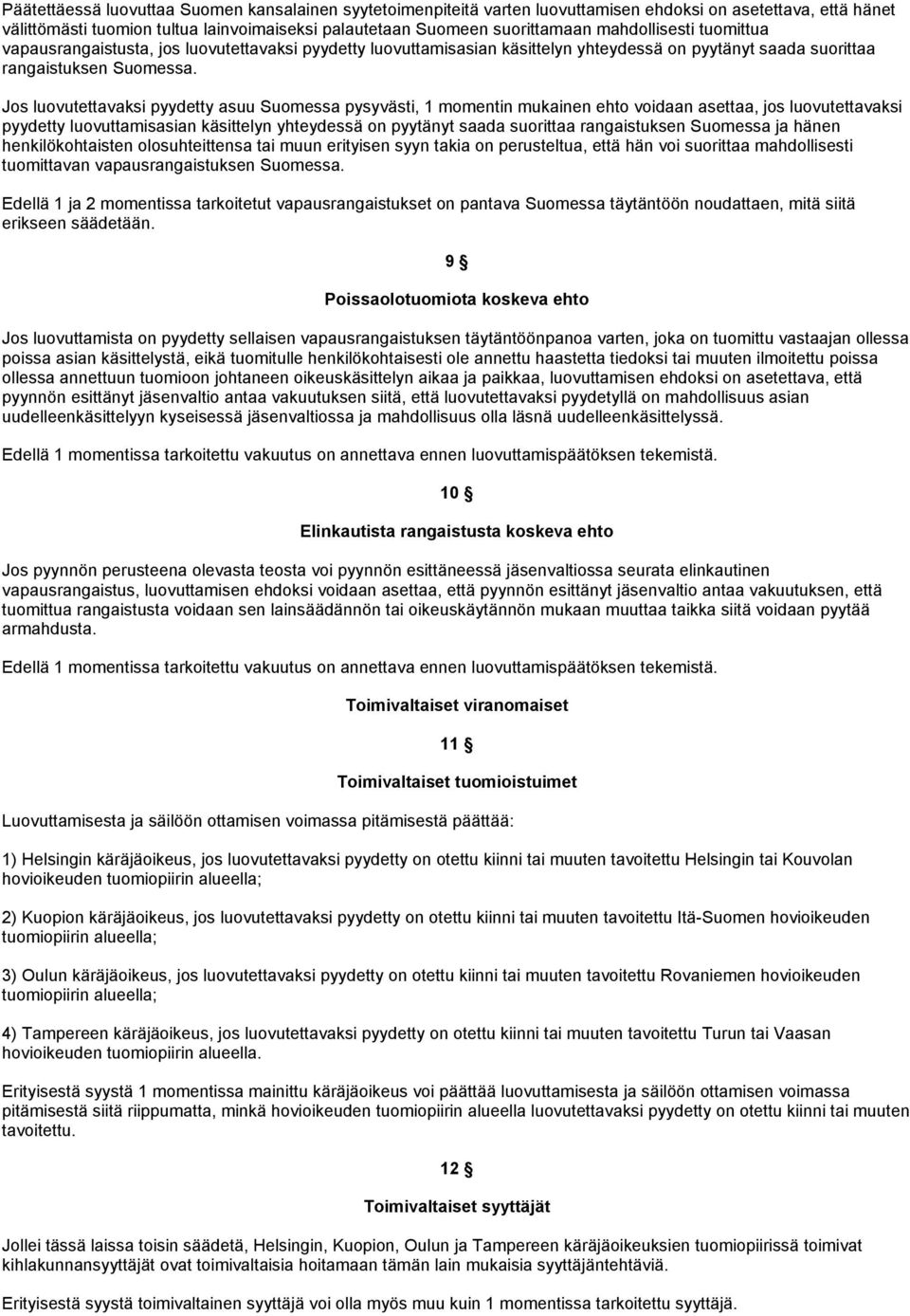 Päätettäessä luovuttaa Suomen kansalainen syytetoimenpiteitä varten luovuttamisen ehdoksi on asetettava, että hänet välittömästi tuomion tultua lainvoimaiseksi palautetaan Suomeen suorittamaan mahdollisesti tuomittua vapausrangaistusta, jos luovutettavaksi pyydetty luovuttamisasian käsittelyn yhteydessä on pyytänyt saada suorittaa rangaistuksen Suomessa.

Jos luovutettavaksi pyydetty asuu Suomessa pysyvästi, 1 momentin mukainen ehto voidaan asettaa, jos luovutettavaksi pyydetty luovuttamisasian käsittelyn yhteydessä on pyytänyt saada suorittaa rangaistuksen Suomessa ja hänen henkilökohtaisten olosuhteittensa tai muun erityisen syyn takia on perusteltua, että hän voi suorittaa mahdollisesti tuomittavan vapausrangaistuksen Suomessa.

Edellä 1 ja 2 momentissa tarkoitetut vapausrangaistukset on pantava Suomessa täytäntöön noudattaen, mitä siitä erikseen säädetään.

9 §

Poissaolotuomiota koskeva ehto

Jos luovuttamista on pyydetty sellaisen vapausrangaistuksen täytäntöönpanoa varten, joka on tuomittu vastaajan ollessa poissa asian käsittelystä, eikä tuomitulle henkilökohtaisesti ole annettu haastetta tiedoksi tai muuten ilmoitettu poissa ollessa annettuun tuomioon johtaneen oikeuskäsittelyn aikaa ja paikkaa, luovuttamisen ehdoksi on asetettava, että pyynnön esittänyt jäsenvaltio antaa vakuutuksen siitä, että luovutettavaksi pyydetyllä on mahdollisuus asian uudelleenkäsittelyyn kyseisessä jäsenvaltiossa ja mahdollisuus olla läsnä uudelleenkäsittelyssä.

Edellä 1 momentissa tarkoitettu vakuutus on annettava ennen luovuttamispäätöksen tekemistä.

10 §

Elinkautista rangaistusta koskeva ehto

Jos pyynnön perusteena olevasta teosta voi pyynnön esittäneessä jäsenvaltiossa seurata elinkautinen vapausrangaistus, luovuttamisen ehdoksi voidaan asettaa, että pyynnön esittänyt jäsenvaltio antaa vakuutuksen, että tuomittua rangaistusta voidaan sen lainsäädännön tai oikeuskäytännön mukaan muuttaa taikka siitä voidaan pyytää armahdusta.

Edellä 1 momentissa tarkoitettu vakuutus on annettava ennen luovuttamispäätöksen tekemistä.

Toimivaltaiset viranomaiset

11 §

Toimivaltaiset tuomioistuimet

Luovuttamisesta ja säilöön ottamisen voimassa pitämisestä päättää:

1) Helsingin käräjäoikeus, jos luovutettavaksi pyydetty on otettu kiinni tai muuten tavoitettu Helsingin tai Kouvolan hovioikeuden tuomiopiirin alueella;

2) Kuopion käräjäoikeus, jos luovutettavaksi pyydetty on otettu kiinni tai muuten tavoitettu Itä-Suomen hovioikeuden tuomiopiirin alueella;

3) Oulun käräjäoikeus, jos luovutettavaksi pyydetty on otettu kiinni tai muuten tavoitettu Rovaniemen hovioikeuden tuomiopiirin alueella;

4) Tampereen käräjäoikeus, jos luovutettavaksi pyydetty on otettu kiinni tai muuten tavoitettu Turun tai Vaasan hovioikeuden tuomiopiirin alueella.

Erityisestä syystä 1 momentissa mainittu käräjäoikeus voi päättää luovuttamisesta ja säilöön ottamisen voimassa pitämisestä siitä riippumatta, minkä hovioikeuden tuomiopiirin alueella luovutettavaksi pyydetty on otettu kiinni tai muuten tavoitettu.

12 §

Toimivaltaiset syyttäjät

Jollei tässä laissa toisin säädetä, Helsingin, Kuopion, Oulun ja Tampereen käräjäoikeuksien tuomiopiirissä toimivat kihlakunnansyyttäjät ovat toimivaltaisia hoitamaan tämän lain mukaisia syyttäjäntehtäviä.

Erityisestä syystä toimivaltainen syyttäjä voi olla myös muu kuin 1 momentissa tarkoitettu syyttäjä.